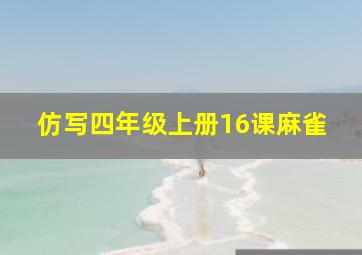 仿写四年级上册16课麻雀